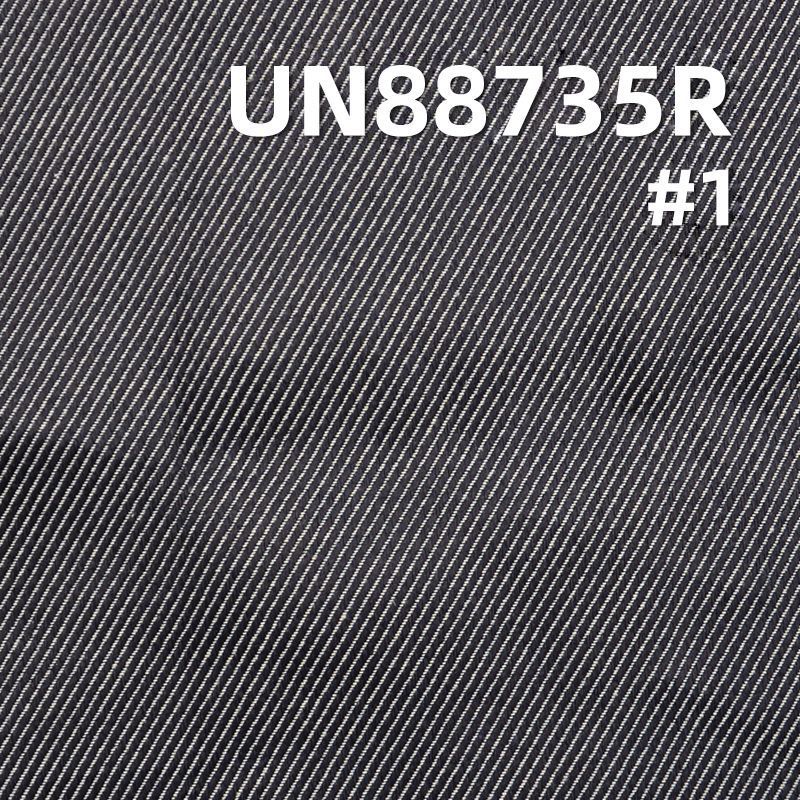 UN88735R
#1